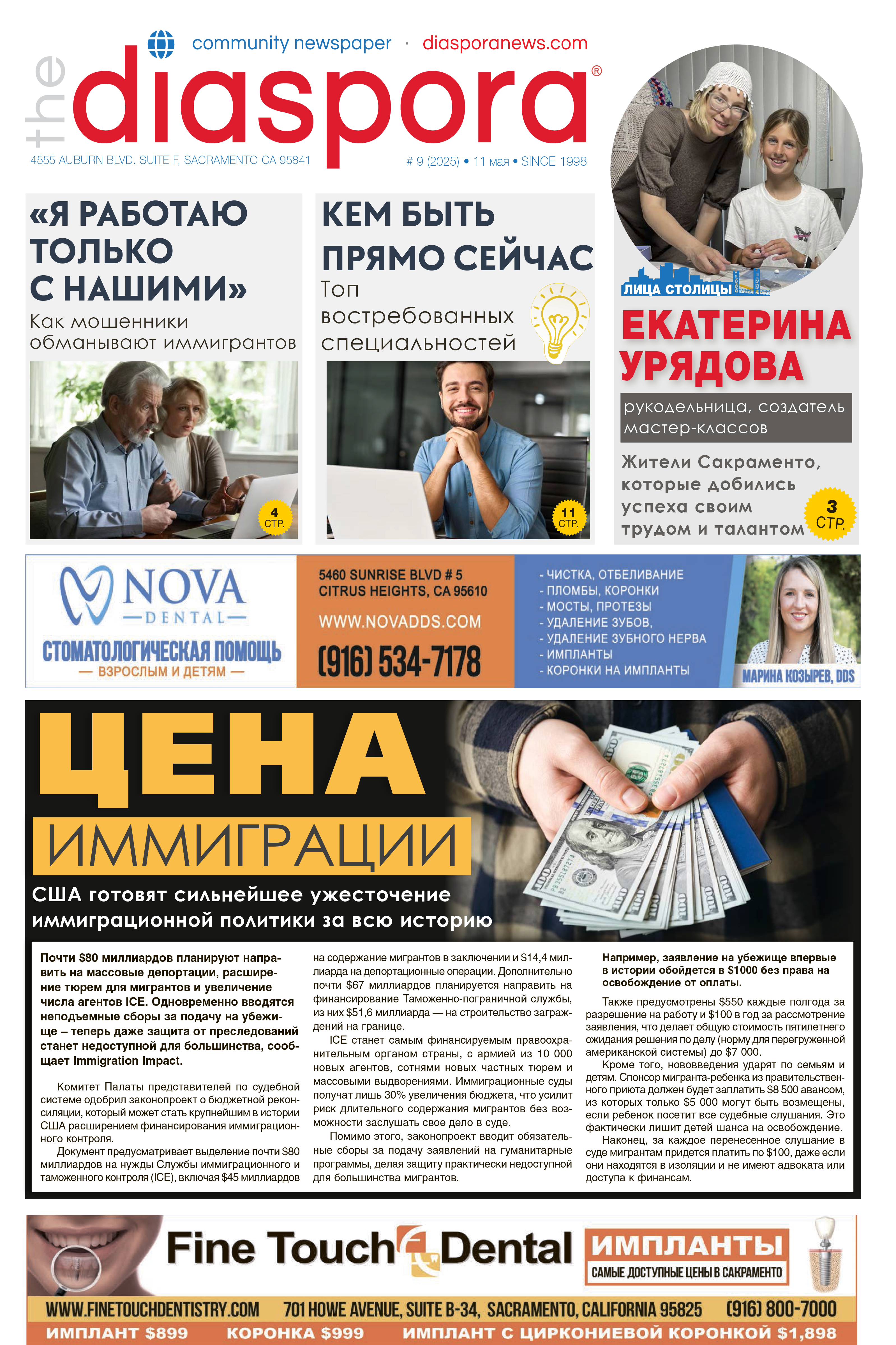 community newspaper · diasporanews.com

the diaspora®

4555 AUBURN BLVD. SUITE F, SACRAMENTO CA 95841

# 9 (2025) • 11 мая • SINCE 1998

«Я РАБОТАЮ ТОЛЬКО С НАШИМИ»
Как мошенники обманывают иммигрантов

4 СТР.

КЕМ БЫТЬ ПРЯМО СЕЙЧАС
Топ востребованных специальностей

11 СТР.

ЛИЦА СТОЛИЦЫ

ЕКАТЕРИНА УРЯДОВА
рукодельница, создатель мастер-классов

Жители Сакраменто, которые добились успеха своим трудом и талантом

3 СТР.

NOVA DENTAL
СТОМАТОЛОГИЧЕСКАЯ ПОМОЩЬ
— ВЗРОСЛЫМ И ДЕТЯМ —

5460 SUNRISE BLVD # 5
CITRUS HEIGHTS, CA 95610
WWW.NOVADDS.COM
(916) 534-7178

- ЧИСТКА, ОТБЕЛИВАНИЕ
- ПЛОМБЫ, КОРОНКИ
- МОСТЫ, ПРОТЕЗЫ
- УДАЛЕНИЕ ЗУБОВ,
- УДАЛЕНИЕ ЗУБНОГО НЕРВА
- ИМПЛАНТЫ
- КОРОНКИ НА ИМПЛАНТЫ

МАРИНА КОЗЫРЕВ, DDS

ЦЕНА ИММИГРАЦИИ

США готовят сильнейшее ужесточение иммиграционной политики за всю историю

Почти $80 миллиардов планируют направить на массовые депортации, расширение тюрем для мигрантов и увеличение числа агентов ICE. Одновременно вводятся неподъемные сборы за подачу на убежище – теперь даже защита от преследований станет недоступной для большинства, сообщает Immigration Impact.

Комитет Палаты представителей по судебной системе одобрил законопроект о бюджетной реконсиляции, который может стать крупнейшим в истории США расширением финансирования иммиграционного контроля.

Документ предусматривает выделение почти $80 миллиардов на нужды Службы иммиграционного и таможенного контроля (ICE), включая $45 миллиардов на содержание мигрантов в заключении и $14,4 миллиарда на депортационные операции. Дополнительно почти $67 миллиардов планируется направить на финансирование Таможенно-пограничной службы, из них $51,6 миллиарда — на строительство заграждений на границе.

ICE станет самым финансируемым правоохранительным органом страны, с армией из 10 000 новых агентов, сотнями новых частных тюрем и массовыми выдворениями. Иммиграционные суды получат лишь 30% увеличения бюджета, что усилит риск длительного содержания мигрантов без возможности заслушать свое дело в суде.

Помимо этого, законопроект вводит обязательные сборы за подачу заявлений на гуманитарные программы, делая защиту практически недоступной для большинства мигрантов.

Например, заявление на убежище впервые в истории обойдется в $1000 без права на освобождение от оплаты.

Также предусмотрены $550 каждые полгода за разрешение на работу и $100 в год за рассмотрение заявления, что делает общую стоимость пятилетнего ожидания решения по делу (норму для перегруженной американской системы) до $7 000.

Кроме того, нововведения ударят по семьям и детям. Спонсор мигранта-ребенка из правительственного приюта должен будет заплатить $8 500 авансом, из которых только $5 000 могут быть возмещены, если ребенок посетит все судебные слушания. Это фактически лишит детей шанса на освобождение.

Наконец, за каждое перенесенное слушание в суде мигрантам придется платить по $100, даже если они находятся в изоляции и не имеют адвоката или доступа к финансам.

Fine Touch Dental
ИМПЛАНТЫ
САМЫЕ ДОСТУПНЫЕ ЦЕНЫ В САКРАМЕНТО

WWW.FINETOUCHDENTISTRY.COM 701 HOWE AVENUE, SUITE B-34, SACRAMENTO, CALIFORNIA 95825 (916) 800-7000
ИМПЛАНТ $899 КОРОНКА $999 ИМПЛАНТ С ЦИРКОНИЕВОЙ КОРОНКОЙ $1,898